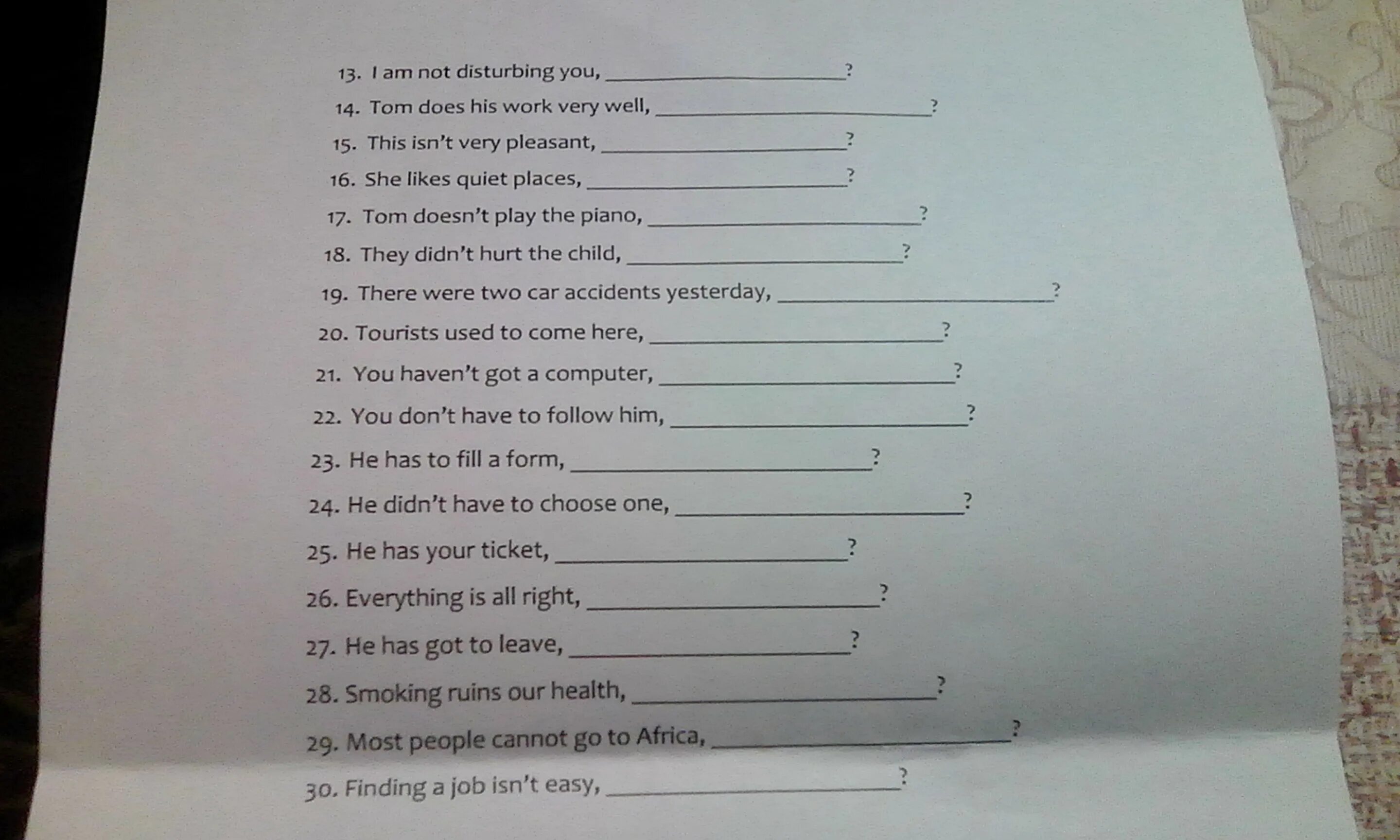 13. I am not disturbing you, ____?

14. Tom does his work very well, ____?

15. This isn't very pleasant, ____?

16. She likes quiet places, ____?

17. Tom doesn't play the piano, ____?

18. They didn't hurt the child, ____?

19. There were two car accidents yesterday, ____?

20. Tourists used to come here, ____?

21. You haven't got a computer, ____?

22. You don't have to follow him, ____?

23. He has to fill a form, ____?

24. He didn't have to choose one, ____?

25. He has your ticket, ____?

26. Everything is all right, ____?

27. He has got to leave, ____?

28. Smoking ruins our health, ____?

29. Most people cannot go to Africa, ____?

30. Finding a job isn't easy, ____?